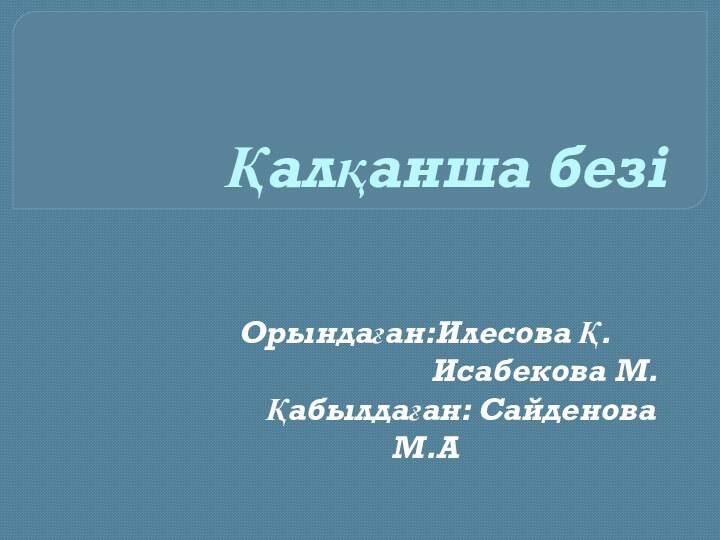 Қалқанша безі

Орындаған:Илесова Қ.
Исабекова М.
Қабылдаған: Сайденова М.А